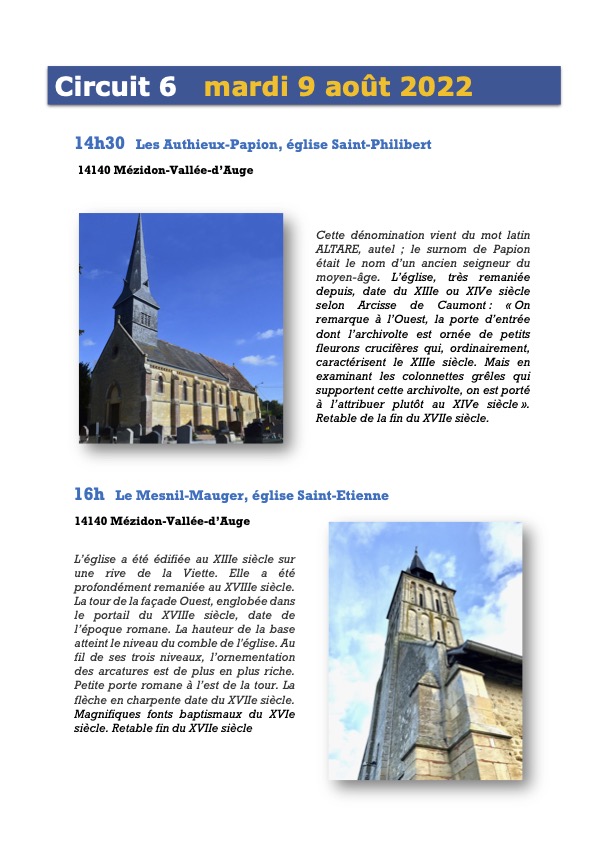 Circuit 6 mardi 9 août 2022

14h30 Les Authieux-Papion, église Saint-Philibert

14140 Mézidon-Vallée-d'Auge

Cette dénomination vient du mot latin ALTARE, autel ; le surnom de Papion était le nom d'un ancien seigneur du moyen-âge. L'église, très remaniée depuis, date du XIIIe ou XIVe siècle selon Arcisse de Caumont : « On remarque à l'Ouest, la porte d'entrée dont l'archivolte est ornée de petits fleurons crucifères qui, ordinairement, caractérisent le XIIIe siècle. Mais en examinant les colonnettes grêles qui supportent cette archivolte, on est porté à l'attribuer plutôt au XIVe siècle ». Retable de la fin du XVIIe siècle.

16h Le Mesnil-Mauger, église Saint-Etienne

14140 Mézidon-Vallée-d'Auge

L'église a été édifiée au XIIIe siècle sur une rive de la Viette. Elle a été profondément remaniée au XVIIIe siècle. La tour de la façade Ouest, englobée dans le portail du XVIIIe siècle, date de l'époque romane. La hauteur de la base atteint le niveau du comble de l'église. Au fil de ses trois niveaux, l'ornementation des arcatures est de plus en plus riche. Petite porte romane à l'est de la tour. La flèche en charpente date du XVIIe siècle. Magnifiques fonts baptismaux du XVIe siècle. Retable fin du XVIIe siècle